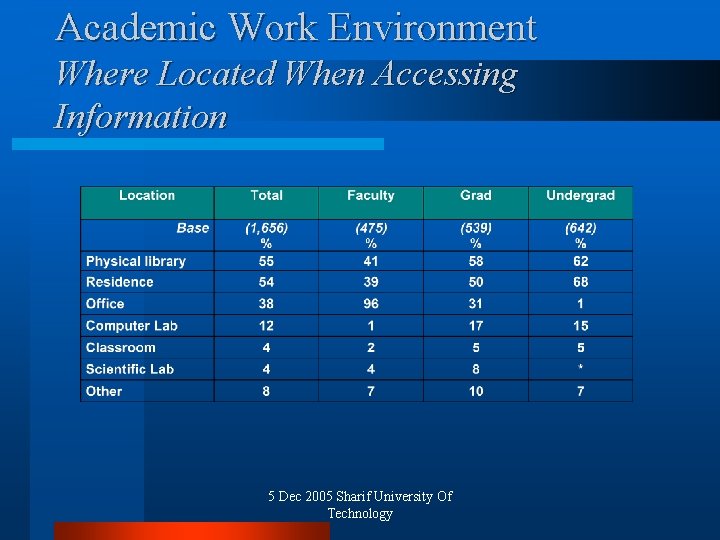 Academic Work Environment
Where Located When Accessing Information

| Location | Total | Faculty | Grad | Undergrad |
|---|---|---|---|---|
| Base | (1,656) % | (475) % | (539) % | (642) % |
| Physical library | 55 | 41 | 58 | 62 |
| Residence | 54 | 39 | 50 | 68 |
| Office | 38 | 96 | 31 | 1 |
| Computer Lab | 12 | 1 | 17 | 15 |
| Classroom | 4 | 2 | 5 | 5 |
| Scientific Lab | 4 | 4 | 8 | * |
| Other | 8 | 7 | 10 | 7 |

5 Dec 2005 Sharif University Of Technology